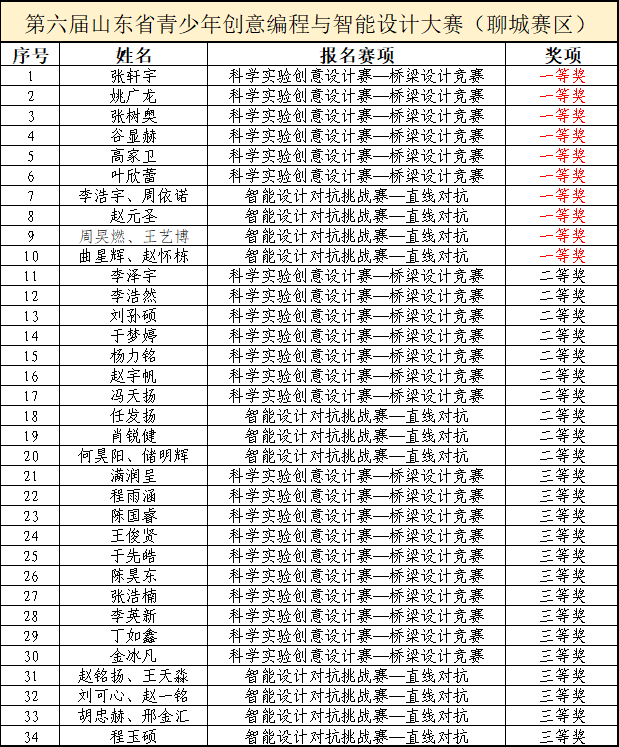 第六届山东省青少年创意编程与智能设计大赛（聊城赛区）

| 序号 | 姓名 | 报名赛项 | 奖项 |
|---|---|---|---|
| 1 | 张轩宇 | 科学实验创意设计赛—桥梁设计竞赛 | 一等奖 |
| 2 | 姚广龙 | 科学实验创意设计赛—桥梁设计竞赛 | 一等奖 |
| 3 | 张树奥 | 科学实验创意设计赛—桥梁设计竞赛 | 一等奖 |
| 4 | 谷显赫 | 科学实验创意设计赛—桥梁设计竞赛 | 一等奖 |
| 5 | 高家卫 | 科学实验创意设计赛—桥梁设计竞赛 | 一等奖 |
| 6 | 叶欣蕾 | 科学实验创意设计赛—桥梁设计竞赛 | 一等奖 |
| 7 | 李浩宇、周依诺 | 智能设计对抗挑战赛—直线对抗 | 一等奖 |
| 8 | 赵元圣 | 智能设计对抗挑战赛—直线对抗 | 一等奖 |
| 9 | 周昊燃、王艺博 | 智能设计对抗挑战赛—直线对抗 | 一等奖 |
| 10 | 曲星辉、赵怀栋 | 智能设计对抗挑战赛—直线对抗 | 一等奖 |
| 11 | 李泽宇 | 科学实验创意设计赛—桥梁设计竞赛 | 二等奖 |
| 12 | 李浩然 | 科学实验创意设计赛—桥梁设计竞赛 | 二等奖 |
| 13 | 刘孙硕 | 科学实验创意设计赛—桥梁设计竞赛 | 二等奖 |
| 14 | 于梦婷 | 科学实验创意设计赛—桥梁设计竞赛 | 二等奖 |
| 15 | 杨力铭 | 科学实验创意设计赛—桥梁设计竞赛 | 二等奖 |
| 16 | 赵宇帆 | 科学实验创意设计赛—桥梁设计竞赛 | 二等奖 |
| 17 | 冯天扬 | 科学实验创意设计赛—桥梁设计竞赛 | 二等奖 |
| 18 | 任发扬 | 智能设计对抗挑战赛—直线对抗 | 二等奖 |
| 19 | 肖锐健 | 智能设计对抗挑战赛—直线对抗 | 二等奖 |
| 20 | 何昊阳、储明辉 | 智能设计对抗挑战赛—直线对抗 | 二等奖 |
| 21 | 满润呈 | 科学实验创意设计赛—桥梁设计竞赛 | 三等奖 |
| 22 | 程雨涵 | 科学实验创意设计赛—桥梁设计竞赛 | 三等奖 |
| 23 | 陈国睿 | 科学实验创意设计赛—桥梁设计竞赛 | 三等奖 |
| 24 | 王俊贤 | 科学实验创意设计赛—桥梁设计竞赛 | 三等奖 |
| 25 | 于先皓 | 科学实验创意设计赛—桥梁设计竞赛 | 三等奖 |
| 26 | 陈昊东 | 科学实验创意设计赛—桥梁设计竞赛 | 三等奖 |
| 27 | 张浩楠 | 科学实验创意设计赛—桥梁设计竞赛 | 三等奖 |
| 28 | 李英新 | 科学实验创意设计赛—桥梁设计竞赛 | 三等奖 |
| 29 | 丁如鑫 | 科学实验创意设计赛—桥梁设计竞赛 | 三等奖 |
| 30 | 金冰凡 | 科学实验创意设计赛—桥梁设计竞赛 | 三等奖 |
| 31 | 赵铭扬、王天淼 | 智能设计对抗挑战赛—直线对抗 | 三等奖 |
| 32 | 刘可心、赵一铭 | 智能设计对抗挑战赛—直线对抗 | 三等奖 |
| 33 | 胡忠赫、邢金汇 | 智能设计对抗挑战赛—直线对抗 | 三等奖 |
| 34 | 程玉硕 | 智能设计对抗挑战赛—直线对抗 | 三等奖 |